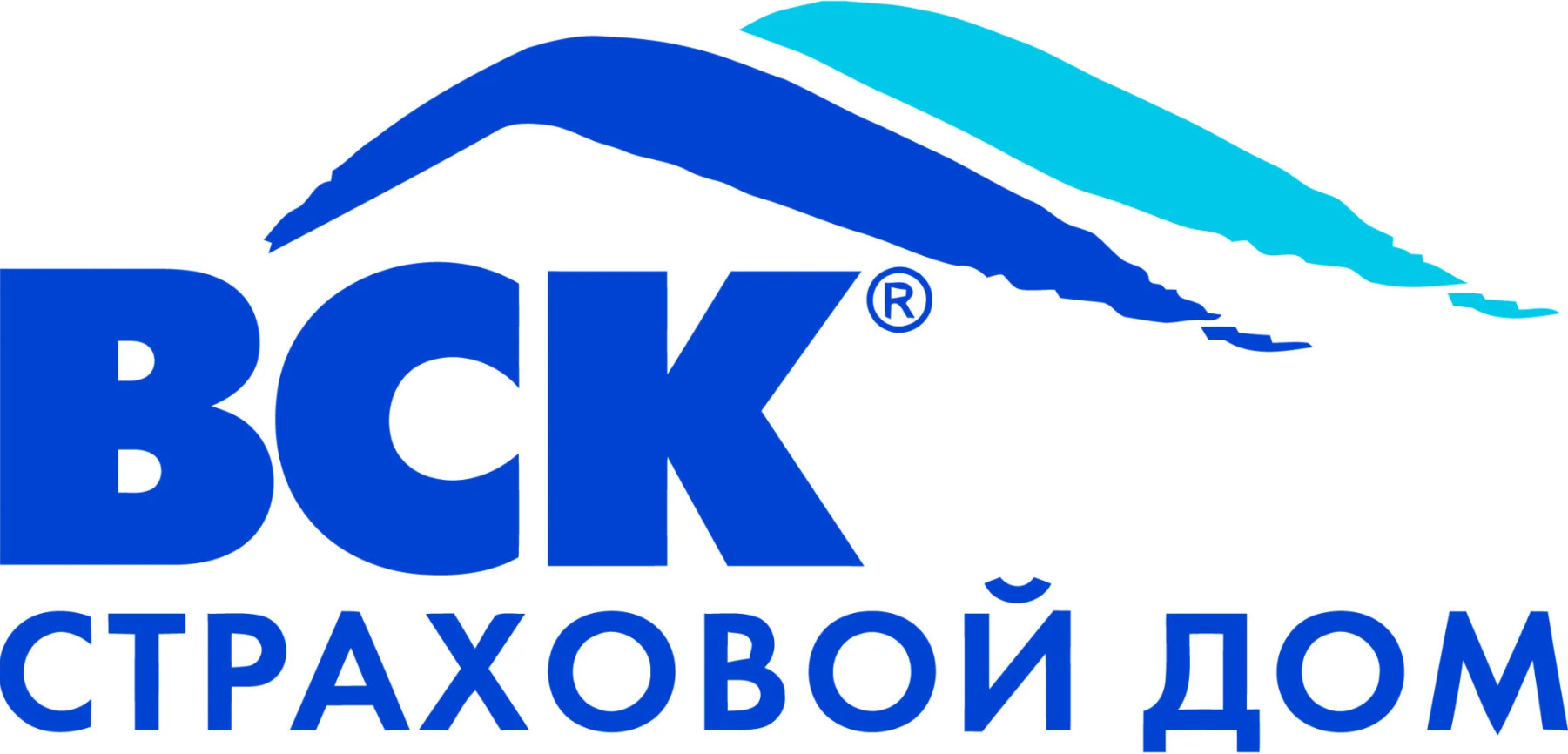 ВСК®
СТРАХОВОЙ ДОМ